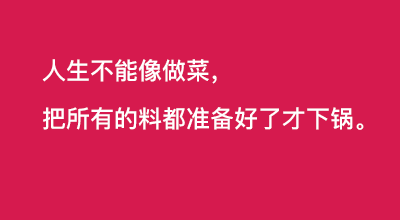 人生不能像做菜，

把所有的料都准备好了才下锅。